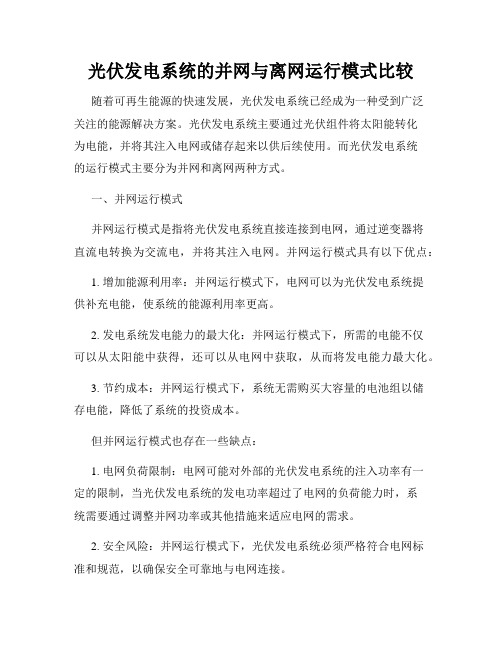 光伏发电系统的并网与离网运行模式比较

随着可再生能源的快速发展，光伏发电系统已经成为一种受到广泛关注的能源解决方案。光伏发电系统主要通过光伏组件将太阳能转化为电能，并将其注入电网或储存起来以供后续使用。而光伏发电系统的运行模式主要分为并网和离网两种方式。

一、并网运行模式

并网运行模式是指将光伏发电系统直接连接到电网，通过逆变器将直流电转换为交流电，并将其注入电网。并网运行模式具有以下优点：

1. 增加能源利用率：并网运行模式下，电网可以为光伏发电系统提供补充电能，使系统的能源利用率更高。

2. 发电系统发电能力的最大化：并网运行模式下，所需的电能不仅可以从太阳能中获得，还可以从电网中获取，从而将发电能力最大化。

3. 节约成本：并网运行模式下，系统无需购买大容量的电池组以储存电能，降低了系统的投资成本。

但并网运行模式也存在一些缺点：

1. 电网负荷限制：电网可能对外部的光伏发电系统的注入功率有一定的限制，当光伏发电系统的发电功率超过了电网的负荷能力时，系统需要通过调整并网功率或其他措施来适应电网的需求。

2. 安全风险：并网运行模式下，光伏发电系统必须严格符合电网标准和规范，以确保安全可靠地与电网连接。